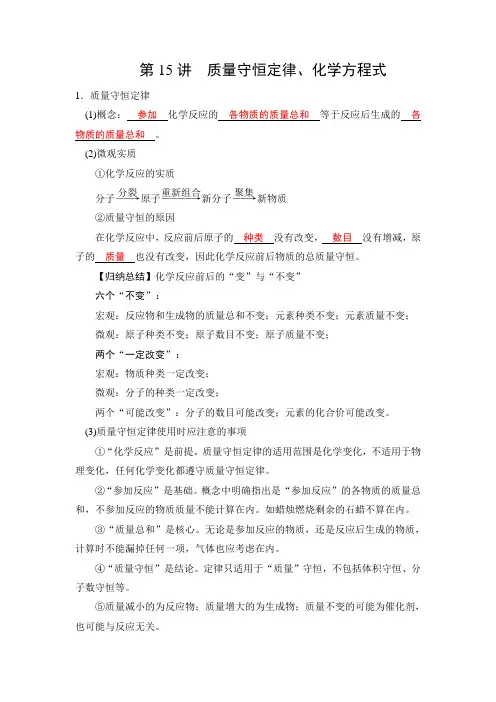 第 15 讲　质量守恒定律、化学方程式

1．质量守恒定律

(1)概念：参加化学反应的各物质的质量总和等于反应后生成的各物质的质量总和。

(2)微观实质

①化学反应的实质

分子$\xrightarrow{分裂}$原子$\xrightarrow{重新组合}$新分子$\xrightarrow{聚集}$新物质

②质量守恒的原因

在化学反应中，反应前后原子的种类没有改变，数目没有增减，原子的质量也没有改变，因此化学反应前后物质的总质量守恒。

【归纳总结】化学反应前后的“变”与“不变”

六个“不变”：

宏观：反应物和生成物的质量总和不变；元素种类不变；元素质量不变；

微观：原子种类不变；原子数目不变；原子质量不变；

两个“一定改变”：

宏观：物质种类一定改变；

微观：分子的种类一定改变；

两个“可能改变”：分子的数目可能改变；元素的化合价可能改变。

(3)质量守恒定律使用时应注意的事项

①“化学反应”是前提。质量守恒定律的适用范围是化学变化，不适用于物理变化，任何化学变化都遵守质量守恒定律。

②“参加反应”是基础。概念中明确指出是“参加反应”的各物质的质量总和，不参加反应的物质质量不能计算在内。如蜡烛燃烧剩余的石蜡不算在内。

③“质量总和”是核心。无论是参加反应的物质，还是反应后生成的物质，计算时不能漏掉任何一项，气体也应考虑在内。

④“质量守恒”是结论。定律只适用于“质量”守恒，不包括体积守恒、分子数守恒等。

⑤质量减小的为反应物；质量增大的为生成物；质量不变的可能为催化剂，也可能与反应无关。